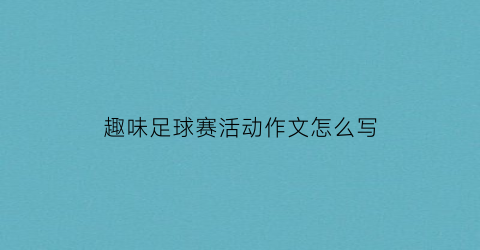 趣味足球赛活动作文怎么写